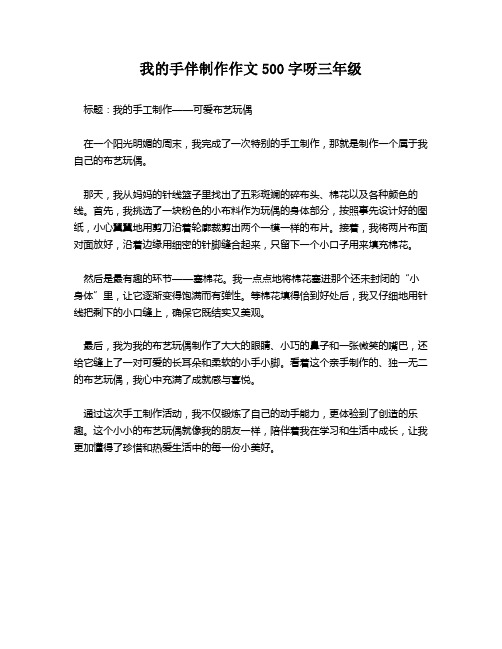 我的手伴制作作文 500 字呀三年级

标题：我的手工制作——可爱布艺玩偶

在一个阳光明媚的周末，我完成了一次特别的手工制作，那就是制作一个属于我自己的布艺玩偶。

那天，我从妈妈的针线篮子里找出了五彩斑斓的碎布头、棉花以及各种颜色的线。首先，我挑选了一块粉色的小布料作为玩偶的身体部分，按照事先设计好的图纸，小心翼翼地用剪刀沿着轮廓裁剪出两个一模一样的布片。接着，我将两片布面对面放好，沿着边缘用细密的针脚缝合起来，只留下一个小口子用来填充棉花。

然后是最有趣的环节——塞棉花。我一点点地将棉花塞进那个还未封闭的“小身体”里，让它逐渐变得饱满而有弹性。等棉花填得恰到好处后，我又仔细地用针线把剩下的小口缝上，确保它既结实又美观。

最后，我为我的布艺玩偶制作了大大的眼睛、小巧的鼻子和一张微笑的嘴巴，还给它缝上了一对可爱的长耳朵和柔软的小手小脚。看着这个亲手制作的、独一无二的布艺玩偶，我心中充满了成就感与喜悦。

通过这次手工制作活动，我不仅锻炼了自己的动手能力，更体验到了创造的乐趣。这个小小的布艺玩偶就像我的朋友一样，陪伴着我在学习和生活中成长，让我更加懂得了珍惜和热爱生活中的每一份小美好。